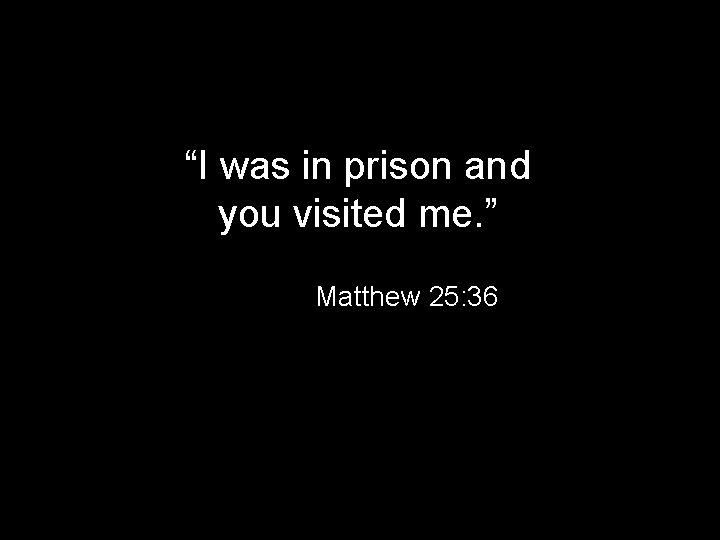 “I was in prison and you visited me.”

Matthew 25:36